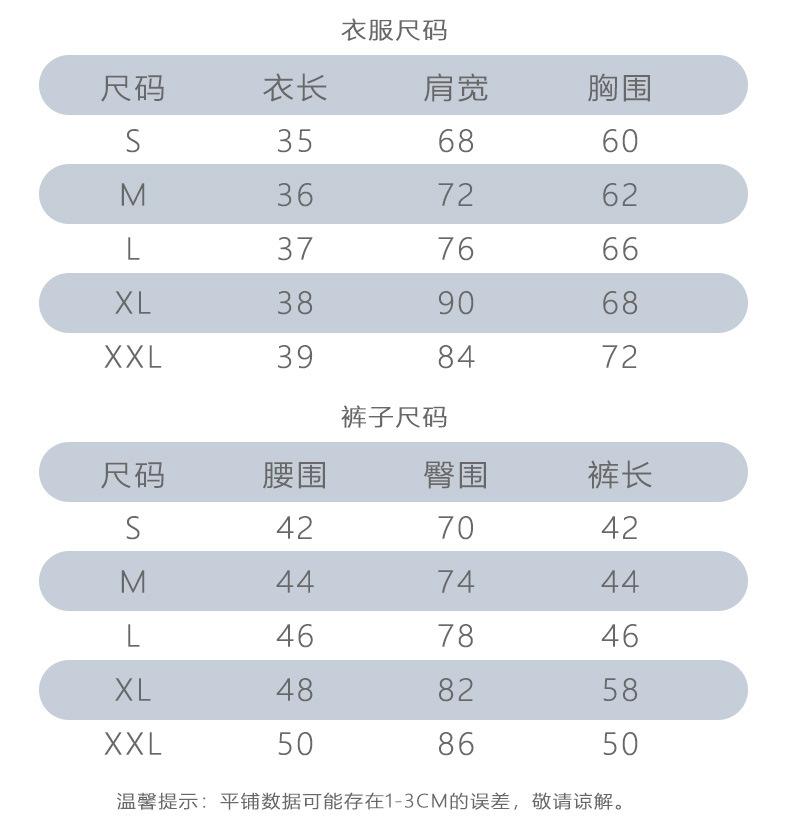 衣服尺码

| 尺码 | 衣长 | 肩宽 | 胸围 |
|---|---|---|---|
| S | 35 | 68 | 60 |
| M | 36 | 72 | 62 |
| L | 37 | 76 | 66 |
| XL | 38 | 90 | 68 |
| XXL | 39 | 84 | 72 |

裤子尺码

| 尺码 | 腰围 | 臀围 | 裤长 |
|---|---|---|---|
| S | 42 | 70 | 42 |
| M | 44 | 74 | 44 |
| L | 46 | 78 | 46 |
| XL | 48 | 82 | 58 |
| XXL | 50 | 86 | 50 |

温馨提示：平铺数据可能存在1-3CM的误差，敬请谅解。